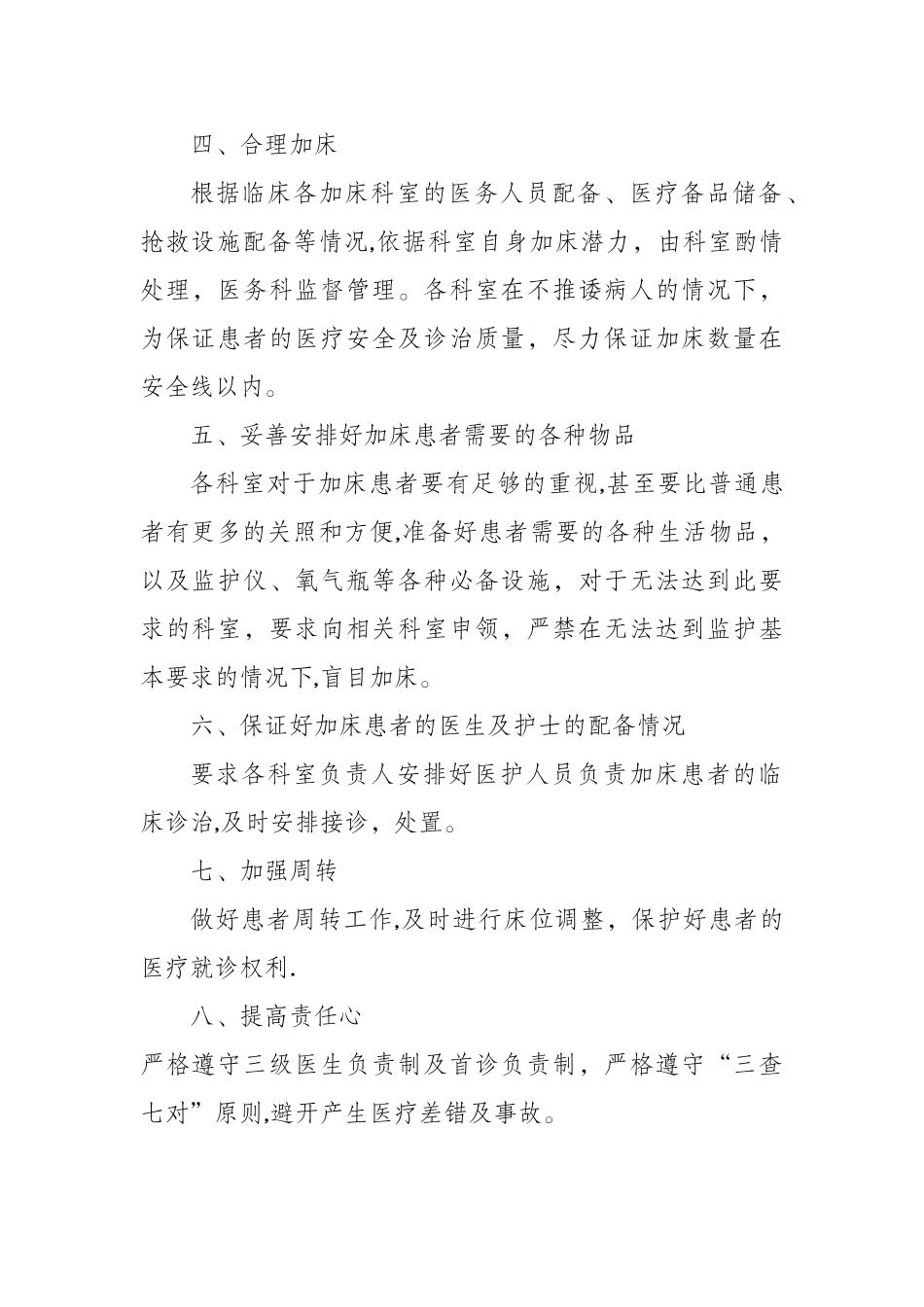 四、合理加床

根据临床各加床科室的医务人员配备、医疗备品储备、抢救设施配备等情况,依据科室自身加床潜力，由科室酌情处理，医务科监督管理。各科室在不推诿病人的情况下，为保证患者的医疗安全及诊治质量，尽力保证加床数量在安全线以内。

五、妥善安排好加床患者需要的各种物品

各科室对于加床患者要有足够的重视,甚至要比普通患者有更多的关照和方便,准备好患者需要的各种生活物品，以及监护仪、氧气瓶等各种必备设施，对于无法达到此要求的科室，要求向相关科室申领，严禁在无法达到监护基本要求的情况下,盲目加床。

六、保证好加床患者的医生及护士的配备情况

要求各科室负责人安排好医护人员负责加床患者的临床诊治,及时安排接诊，处置。

七、加强周转

做好患者周转工作,及时进行床位调整，保护好患者的医疗就诊权利.

八、提高责任心

严格遵守三级医生负责制及首诊负责制，严格遵守“三查七对”原则,避开产生医疗差错及事故。